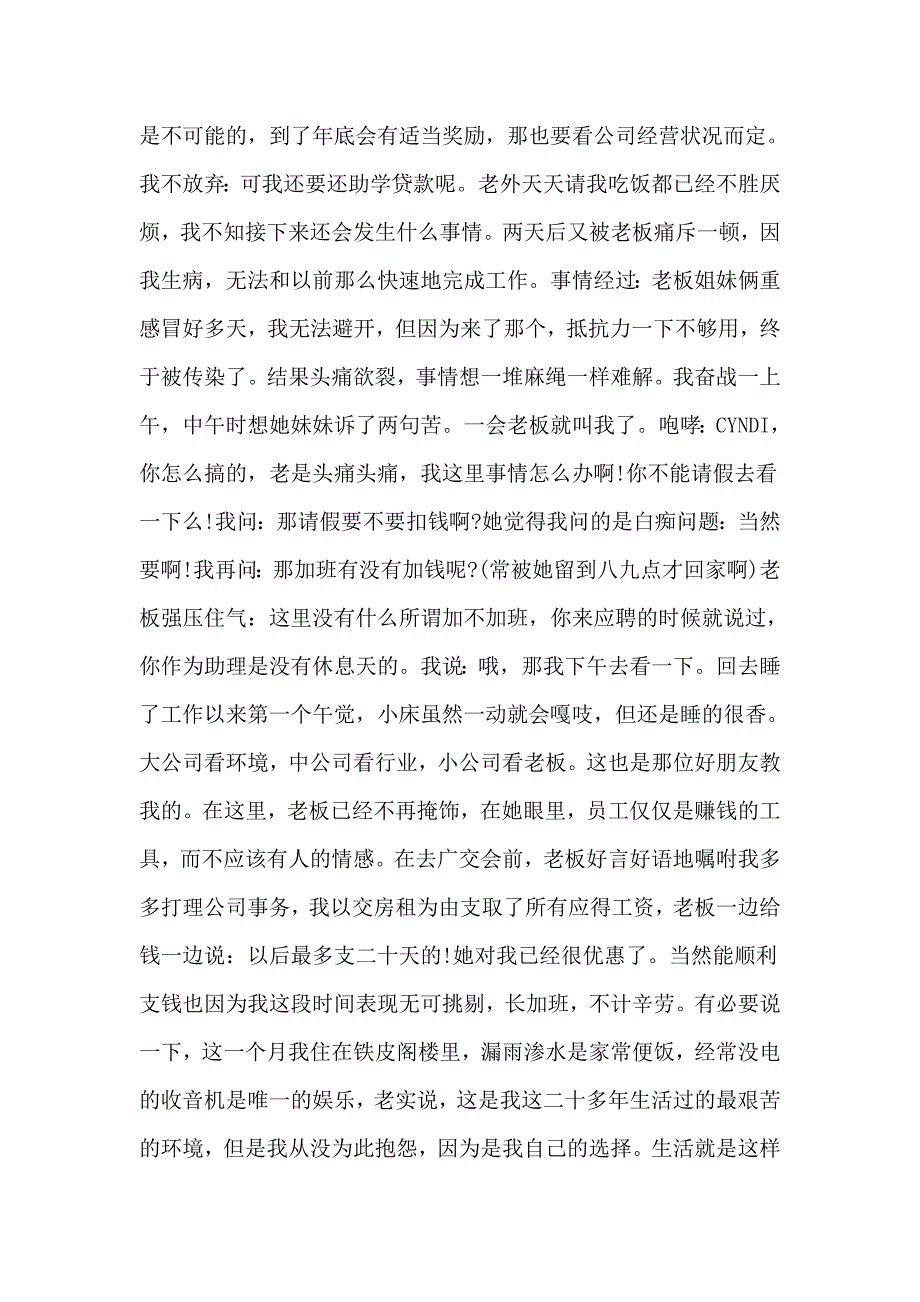 是不可能的，到了年底会有适当奖励，那也要看公司经营状况而定。我不放弃：可我还要还助学贷款呢。老外天天请我吃饭都已经不胜厌烦，我不知接下来还会发生什么事情。两天后又被老板痛斥一顿，因我生病，无法和以前那么快速地完成工作。事情经过：老板姐妹俩重感冒好多天，我无法避开，但因为来了那个，抵抗力一下不够用，终于被传染了。结果头痛欲裂，事情想一堆麻绳一样难解。我奋战一上午，中午时想她妹妹诉了两句苦。一会老板就叫我了。咆哮：CYNDI，你怎么搞的，老是头痛头痛，我这里事情怎么办啊!你不能请假去看一下么!我问：那请假要不要扣钱啊?她觉得我问的是白痴问题：当然要啊!我再问：那加班有没有加钱呢?(常被她留到八九点才回家啊)老板强压住气：这里没有什么所谓加不加班，你来应聘的时候就说过，你作为助理是没有休息天的。我说：哦，那我下午去看一下。回去睡了工作以来第一个午觉，小床虽然一动就会嘎吱，但还是睡的很香。大公司看环境，中公司看行业，小公司看老板。这也是那位好朋友教我的。在这里，老板已经不再掩饰，在她眼里，员工仅仅是赚钱的工具，而不应该有人的情感。在去广交会前，老板好言好语地嘱咐我多多打理公司事务，我以交房租为由支取了所有应得工资，老板一边给钱一边说：以后最多支二十天的!她对我已经很优惠了。当然能顺利支钱也因为我这段时间表现无可挑剔，长加班，不计辛劳。有必要说一下，这一个月我住在铁皮阁楼里，漏雨渗水是家常便饭，经常没电的收音机是唯一的娱乐，老实说，这是我这二十多年生活过的最艰苦的环境，但是我从没为此抱怨，因为是我自己的选择。生活就是这样